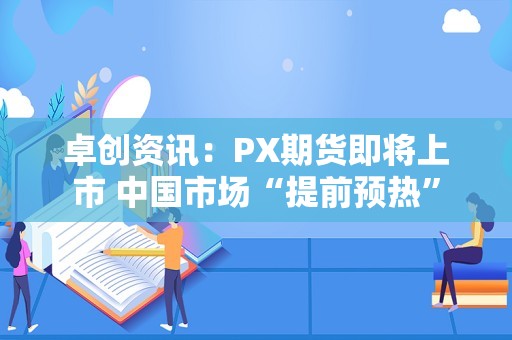 卓创资讯：PX期货即将上市 中国市场“提前预热”